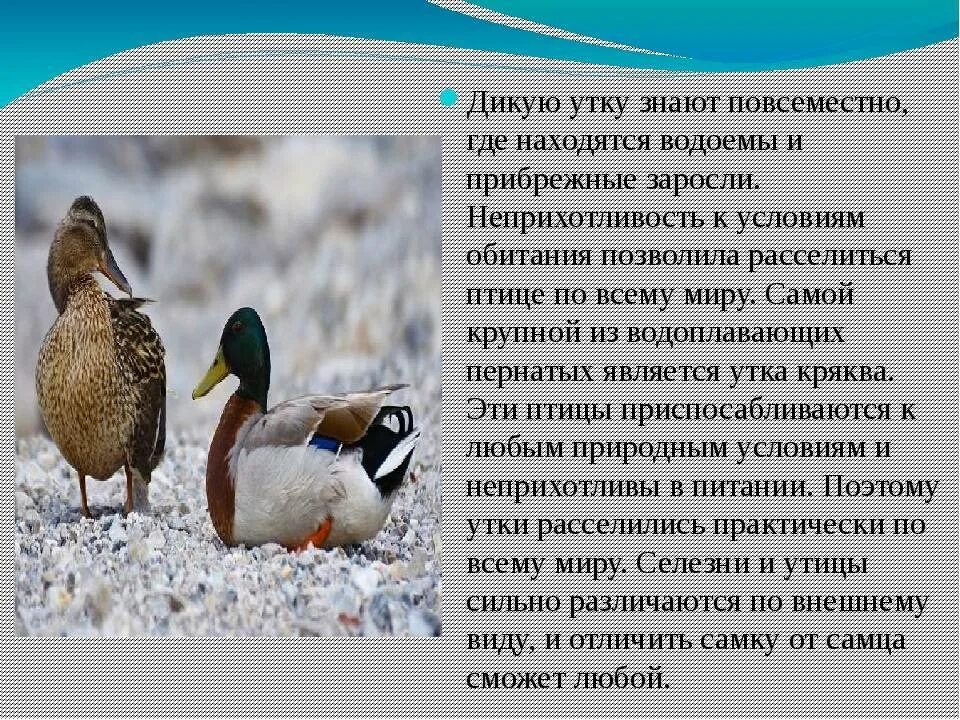 Дикую утку знают повсеместно, где находятся водоемы и прибрежные заросли. Неприхотливость к условиям обитания позволила расселиться птице по всему миру. Самой крупной из водоплавающих пернатых является утка кряква. Эти птицы приспосабливаются к любым природным условиям и неприхотливы в питании. Поэтому утки расселились практически по всему миру. Селезни и утицы сильно различаются по внешнему виду, и отличить самку от самца сможет любой.